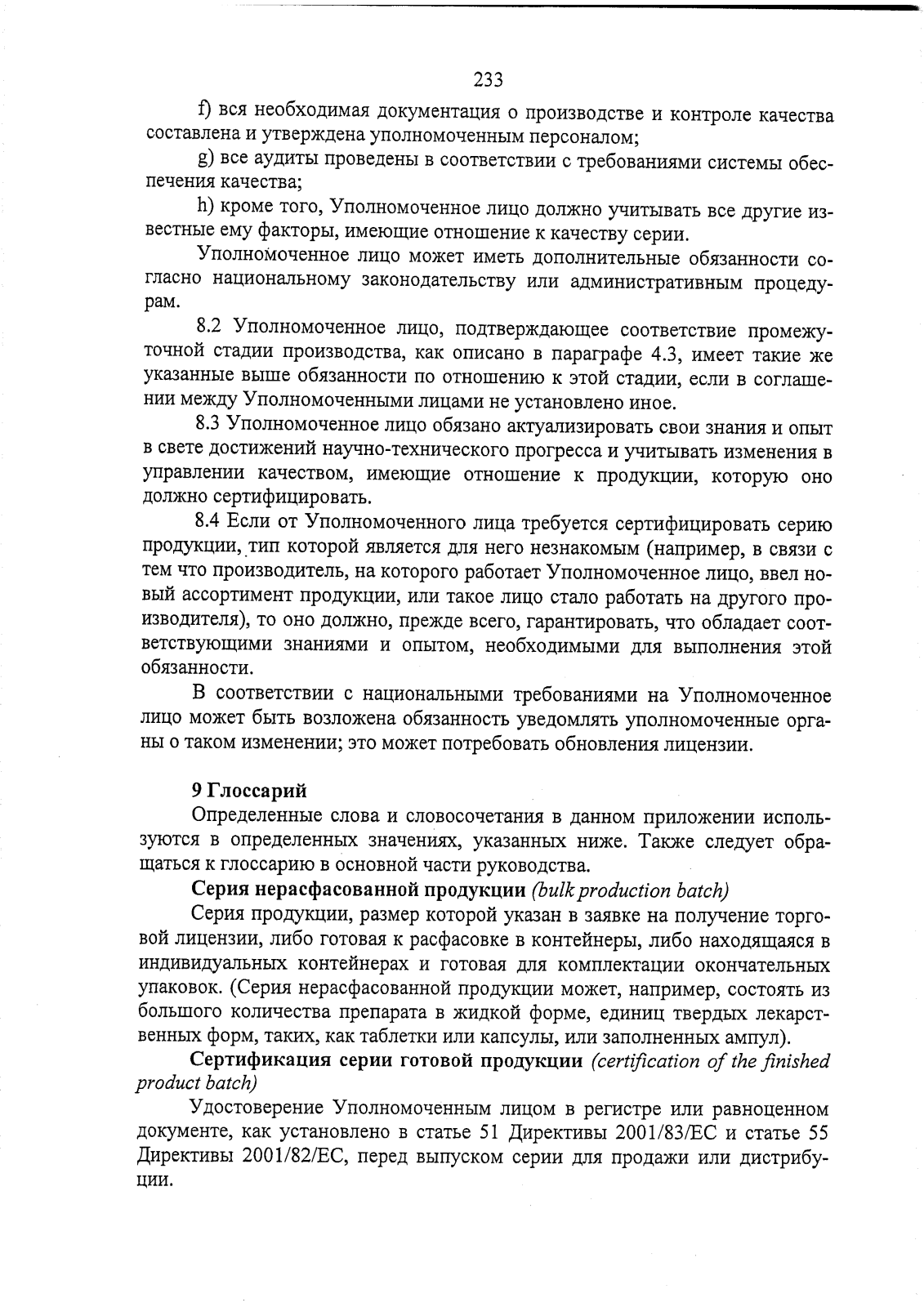 233

f) вся необходимая документация о производстве и контроле качества составлена и утверждена уполномоченным персоналом;

g) все аудиты проведены в соответствии с требованиями системы обеспечения качества;

h) кроме того, Уполномоченное лицо должно учитывать все другие известные ему факторы, имеющие отношение к качеству серии.

Уполномоченное лицо может иметь дополнительные обязанности согласно национальному законодательству или административным процедурам.

8.2 Уполномоченное лицо, подтверждающее соответствие промежуточной стадии производства, как описано в параграфе 4.3, имеет такие же указанные выше обязанности по отношению к этой стадии, если в соглашении между Уполномоченными лицами не установлено иное.

8.3 Уполномоченное лицо обязано актуализировать свои знания и опыт в свете достижений научно-технического прогресса и учитывать изменения в управлении качеством, имеющие отношение к продукции, которую оно должно сертифицировать.

8.4 Если от Уполномоченного лица требуется сертифицировать серию продукции, тип которой является для него незнакомым (например, в связи с тем что производитель, на которого работает Уполномоченное лицо, ввел новый ассортимент продукции, или такое лицо стало работать на другого производителя), то оно должно, прежде всего, гарантировать, что обладает соответствующими знаниями и опытом, необходимыми для выполнения этой обязанности.

В соответствии с национальными требованиями на Уполномоченное лицо может быть возложена обязанность уведомлять уполномоченные органы о таком изменении; это может потребовать обновления лицензии.

9 Глоссарий

Определенные слова и словосочетания в данном приложении используются в определенных значениях, указанных ниже. Также следует обращаться к глоссарию в основной части руководства.

Серия нерасфасованной продукции (bulk production batch)

Серия продукции, размер которой указан в заявке на получение торговой лицензии, либо готовая к расфасовке в контейнеры, либо находящаяся в индивидуальных контейнерах и готовая для комплектации окончательных упаковок. (Серия нерасфасованной продукции может, например, состоять из большого количества препарата в жидкой форме, единиц твердых лекарственных форм, таких, как таблетки или капсулы, или заполненных ампул).

Сертификация серии готовой продукции (certification of the finished product batch)

Удостоверение Уполномоченным лицом в регистре или равноценном документе, как установлено в статье 51 Директивы 2001/83/ЕС и статье 55 Директивы 2001/82/ЕС, перед выпуском серии для продажи или дистрибуции.